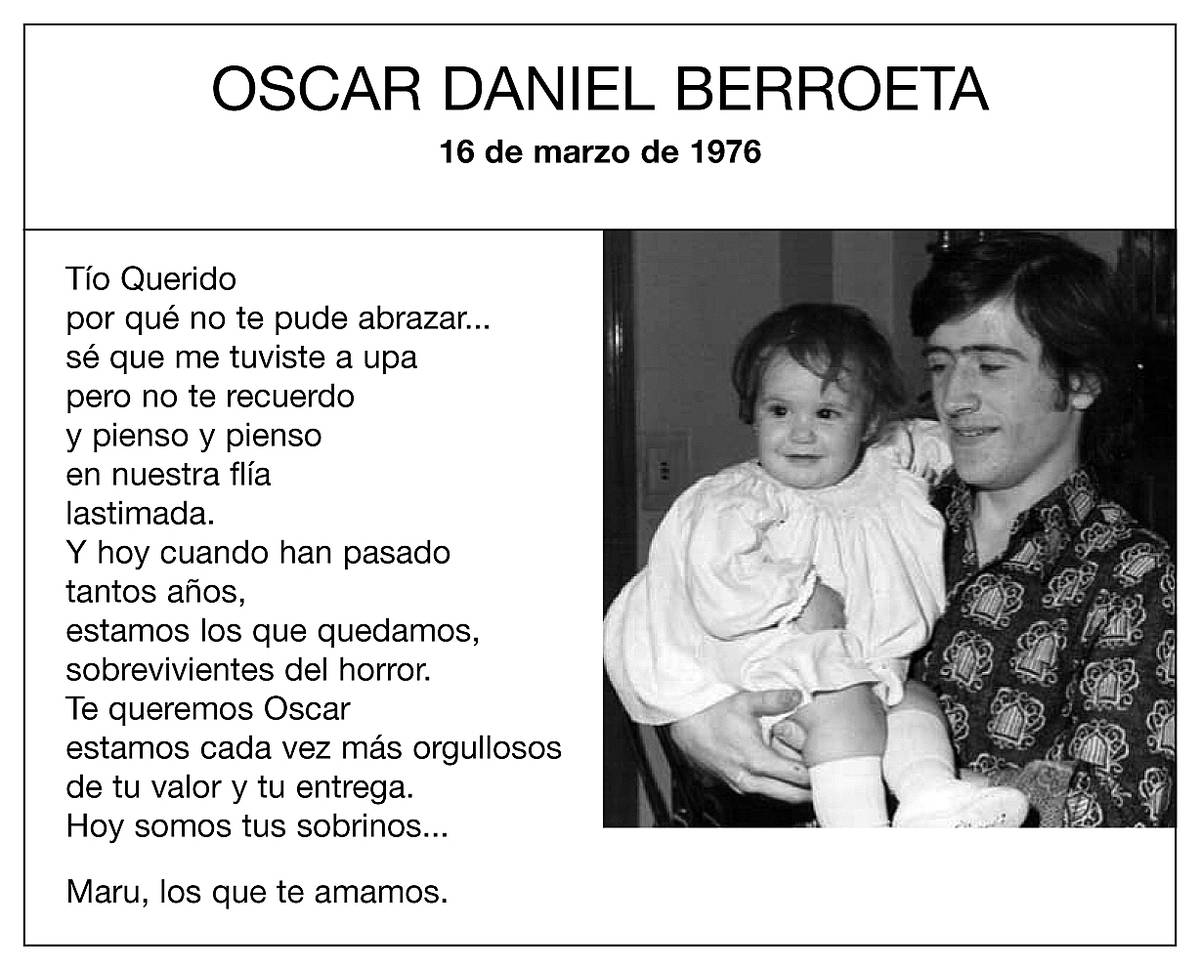 OSCAR DANIEL BERROETA
16 de marzo de 1976

Tío Querido
por qué no te pude abrazar...
sé que me tuviste a upa
pero no te recuerdo
y pienso y pienso
en nuestra flía
lastimada.
Y hoy cuando han pasado
tantos años,
estamos los que quedamos,
sobrevivientes del horror.
Te queremos Oscar
estamos cada vez más orgullosos
de tu valor y tu entrega.
Hoy somos tus sobrinos...

Maru, los que te amamos.